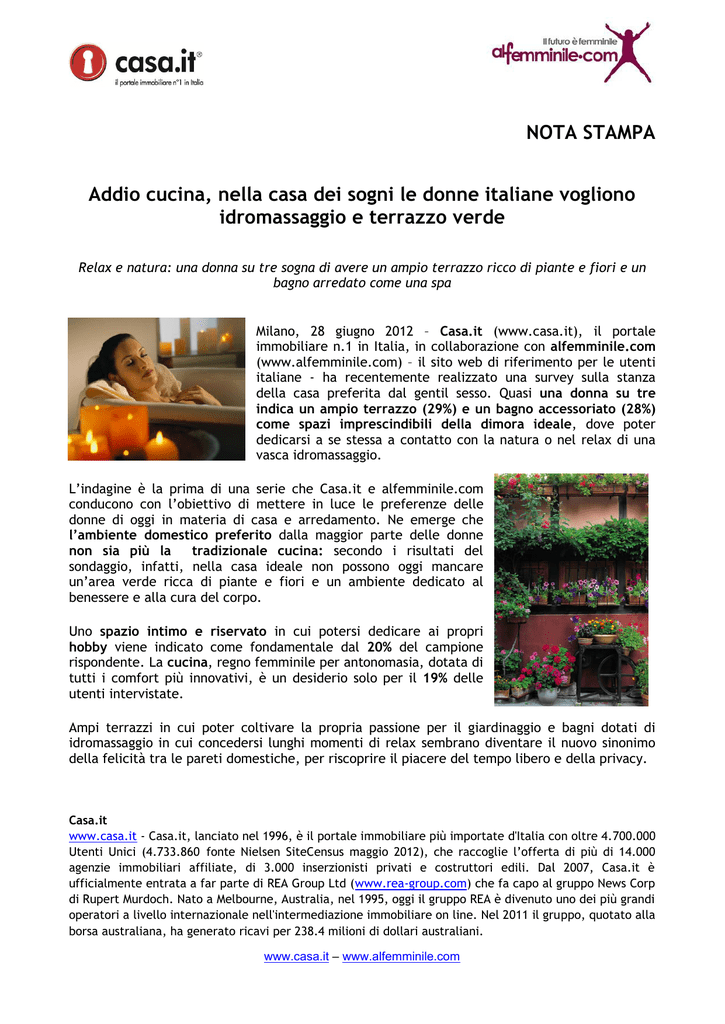 casa.it®
il portale immobiliare n°1 in Italia

Il futuro è femminile
alfemminile.com

NOTA STAMPA

Addio cucina, nella casa dei sogni le donne italiane vogliono idromassaggio e terrazzo verde

Relax e natura: una donna su tre sogna di avere un ampio terrazzo ricco di piante e fiori e un bagno arredato come una spa

Milano, 28 giugno 2012 – Casa.it (www.casa.it), il portale immobiliare n.1 in Italia, in collaborazione con alfemminile.com (www.alfemminile.com) – il sito web di riferimento per le utenti italiane - ha recentemente realizzato una survey sulla stanza della casa preferita dal gentil sesso. Quasi una donna su tre indica un ampio terrazzo (29%) e un bagno accessoriato (28%) come spazi imprescindibili della dimora ideale, dove poter dedicarsi a se stessa a contatto con la natura o nel relax di una vasca idromassaggio.

L'indagine è la prima di una serie che Casa.it e alfemminile.com conducono con l'obiettivo di mettere in luce le preferenze delle donne di oggi in materia di casa e arredamento. Ne emerge che l'ambiente domestico preferito dalla maggior parte delle donne non sia più la tradizionale cucina: secondo i risultati del sondaggio, infatti, nella casa ideale non possono oggi mancare un'area verde ricca di piante e fiori e un ambiente dedicato al benessere e alla cura del corpo.

Uno spazio intimo e riservato in cui potersi dedicare ai propri hobby viene indicato come fondamentale dal 20% del campione rispondente. La cucina, regno femminile per antonomasia, dotata di tutti i comfort più innovativi, è un desiderio solo per il 19% delle utenti intervistate.

Ampi terrazzi in cui poter coltivare la propria passione per il giardinaggio e bagni dotati di idromassaggio in cui concedersi lunghi momenti di relax sembrano diventare il nuovo sinonimo della felicità tra le pareti domestiche, per riscoprire il piacere del tempo libero e della privacy.

Casa.it
www.casa.it - Casa.it, lanciato nel 1996, è il portale immobiliare più importate d'Italia con oltre 4.700.000 Utenti Unici (4.733.860 fonte Nielsen SiteCensus maggio 2012), che raccoglie l'offerta di più di 14.000 agenzie immobiliari affiliate, di 3.000 inserzionisti privati e costruttori edili. Dal 2007, Casa.it è ufficialmente entrata a far parte di REA Group Ltd (www.rea-group.com) che fa capo al gruppo News Corp di Rupert Murdoch. Nato a Melbourne, Australia, nel 1995, oggi il gruppo REA è divenuto uno dei più grandi operatori a livello internazionale nell'intermediazione immobiliare on line. Nel 2011 il gruppo, quotato alla borsa australiana, ha generato ricavi per 238.4 milioni di dollari australiani.

www.casa.it – www.alfemminile.com